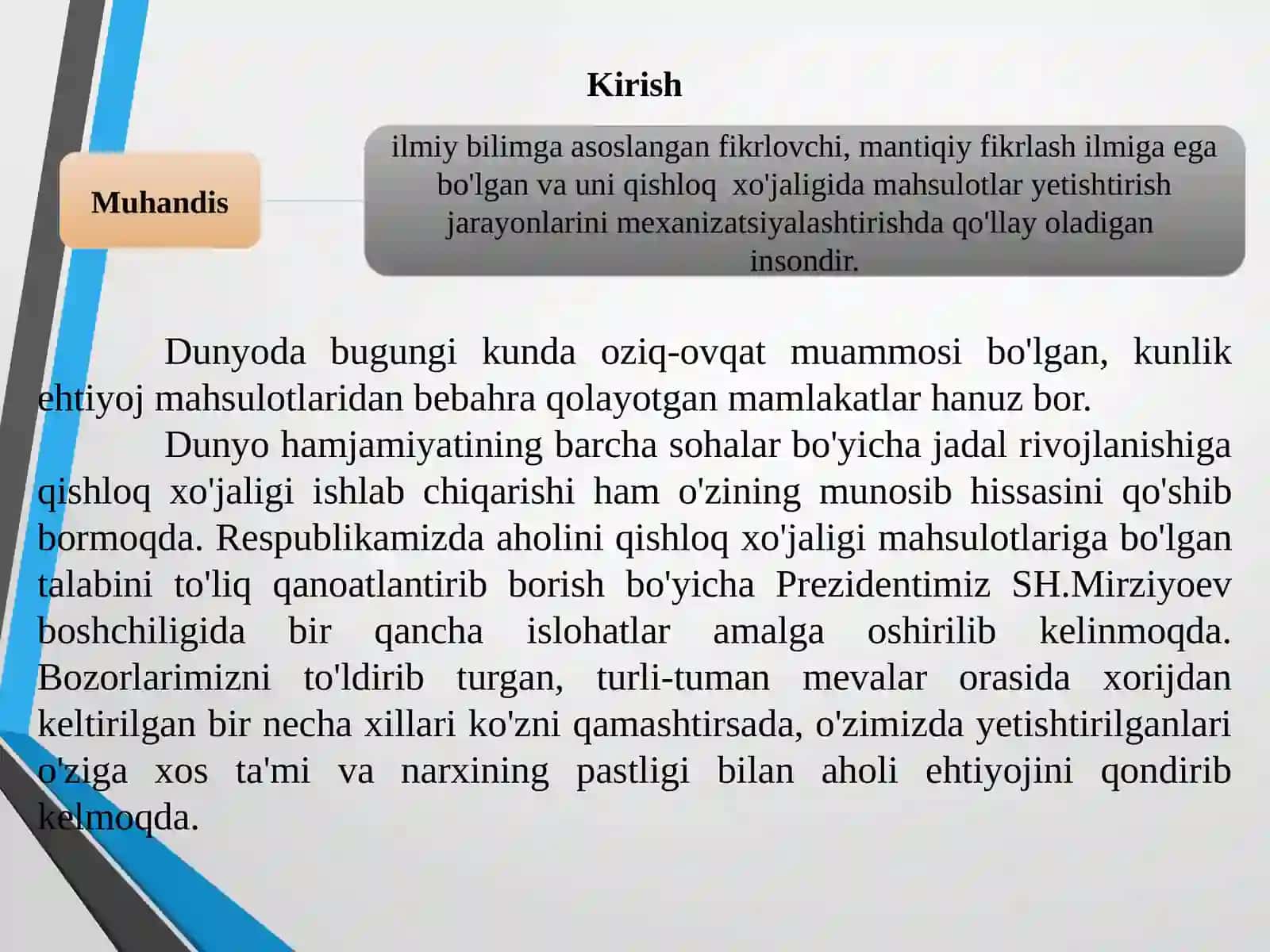 Kirish

Muhandis

ilmiy bilimga asoslangan fikrlovchi, mantiqiy fikrlash ilmiga ega bo'lgan va uni qishloq xo'jaligida mahsulotlar yetishtirish jarayonlarini mexanizatsiyalashtirishda qo'llay oladigan insondir.

Dunyoda bugungi kunda oziq-ovqat muammosi bo'lgan, kunlik ehtiyoj mahsulotlaridan bebahra qolayotgan mamlakatlar hanuz bor.

Dunyo hamjamiyatining barcha sohalar bo'yicha jadal rivojlanishiga qishloq xo'jaligi ishlab chiqarishi ham o'zining munosib hissasini qo'shib bormoqda. Respublikamizda aholini qishloq xo'jaligi mahsulotlariga bo'lgan talabini to'liq qanoatlantirib borish bo'yicha Prezidentimiz SH.Mirziyoev boshchiligida bir qancha islohatlar amalga oshirilib kelinmoqda. Bozorlarimizni to'ldirib turgan, turli-tuman mevalar orasida xorijdan keltirilgan bir necha xillari ko'zni qamashtirsada, o'zimizda yetishtirilganlari o'ziga xos ta'mi va narxining pastligi bilan aholi ehtiyojini qondirib kelmoqda.